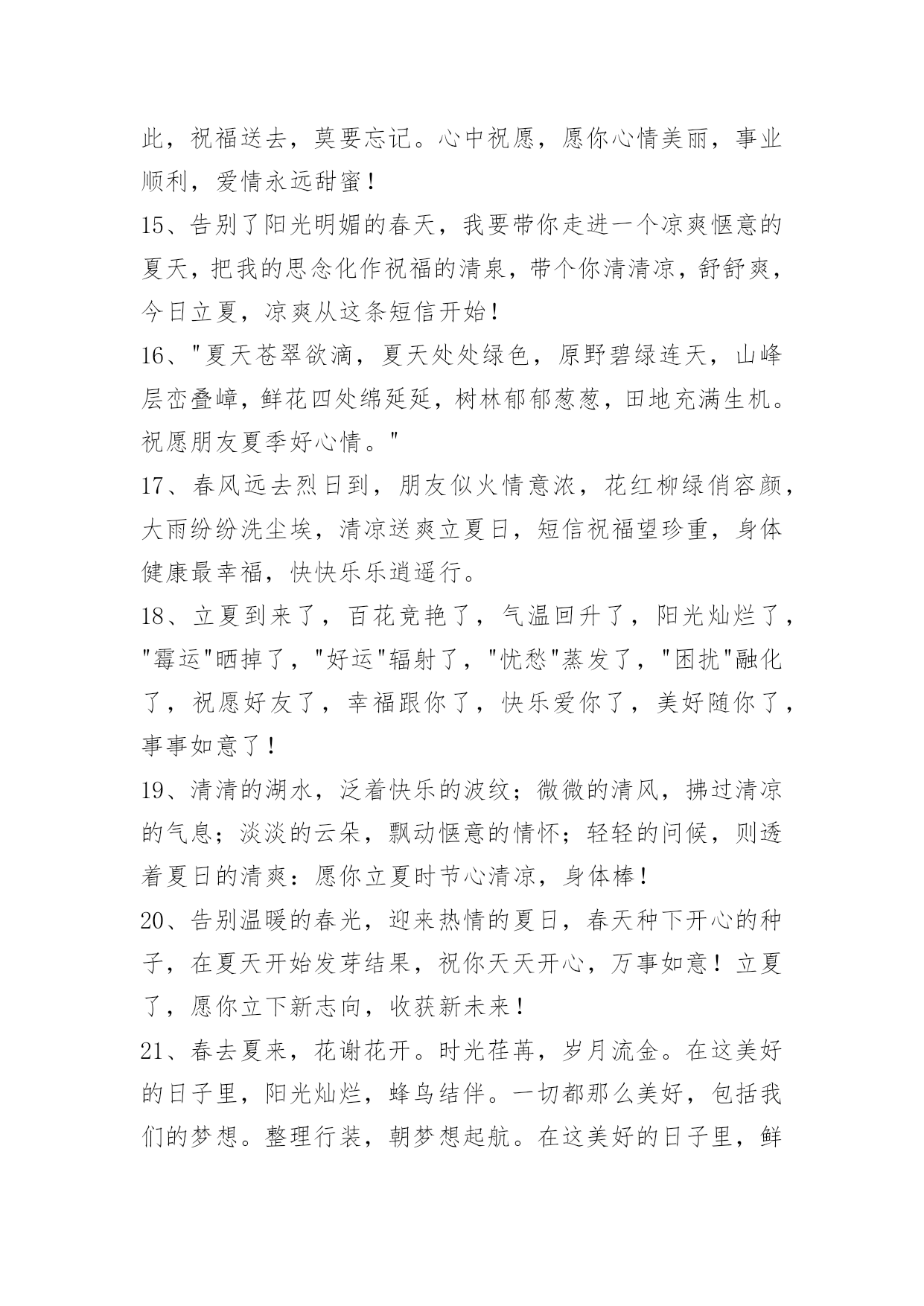 此，祝福送去，莫要忘记。心中祝愿，愿你心情美丽，事业顺利，爱情永远甜蜜！

15、告别了阳光明媚的春天，我要带你走进一个凉爽惬意的夏天，把我的思念化作祝福的清泉，带个你清清凉，舒舒爽，今日立夏，凉爽从这条短信开始！

16、"夏天苍翠欲滴，夏天处处绿色，原野碧绿连天，山峰层峦叠嶂，鲜花四处绵延延，树林郁郁葱葱，田地充满生机。祝愿朋友夏季好心情。"

17、春风远去烈日到，朋友似火情意浓，花红柳绿俏容颜，大雨纷纷洗尘埃，清凉送爽立夏日，短信祝福望珍重，身体健康最幸福，快快乐乐逍遥行。

18、立夏到来了，百花竞艳了，气温回升了，阳光灿烂了，"霉运"晒掉了，"好运"辐射了，"忧愁"蒸发了，"困扰"融化了，祝愿好友了，幸福跟你了，快乐爱你了，美好随你了，事事如意了！

19、清清的湖水，泛着快乐的波纹；微微的清风，拂过清凉的气息；淡淡的云朵，飘动惬意的情怀；轻轻的问候，则透着夏日的清爽：愿你立夏时节心清凉，身体棒！

20、告别温暖的春光，迎来热情的夏日，春天种下开心的种子，在夏天开始发芽结果，祝你天天开心，万事如意！立夏了，愿你立下新志向，收获新未来！

21、春去夏来，花谢花开。时光荏苒，岁月流金。在这美好的日子里，阳光灿烂，蜂鸟结伴。一切都那么美好，包括我们的梦想。整理行装，朝梦想起航。在这美好的日子里，鲜